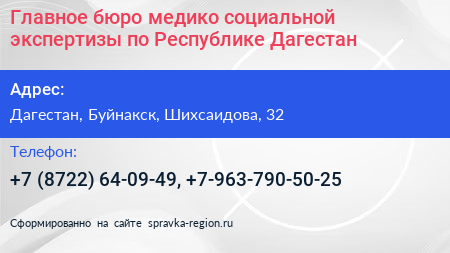 Главное бюро медико социальной экспертизы по Республике Дагестан

Адрес:

Дагестан, Буйнакск, Шихсаидова, 32

Телефон:

+7 (8722) 64-09-49, +7-963-790-50-25

Сформированно на сайте spravka-region.ru